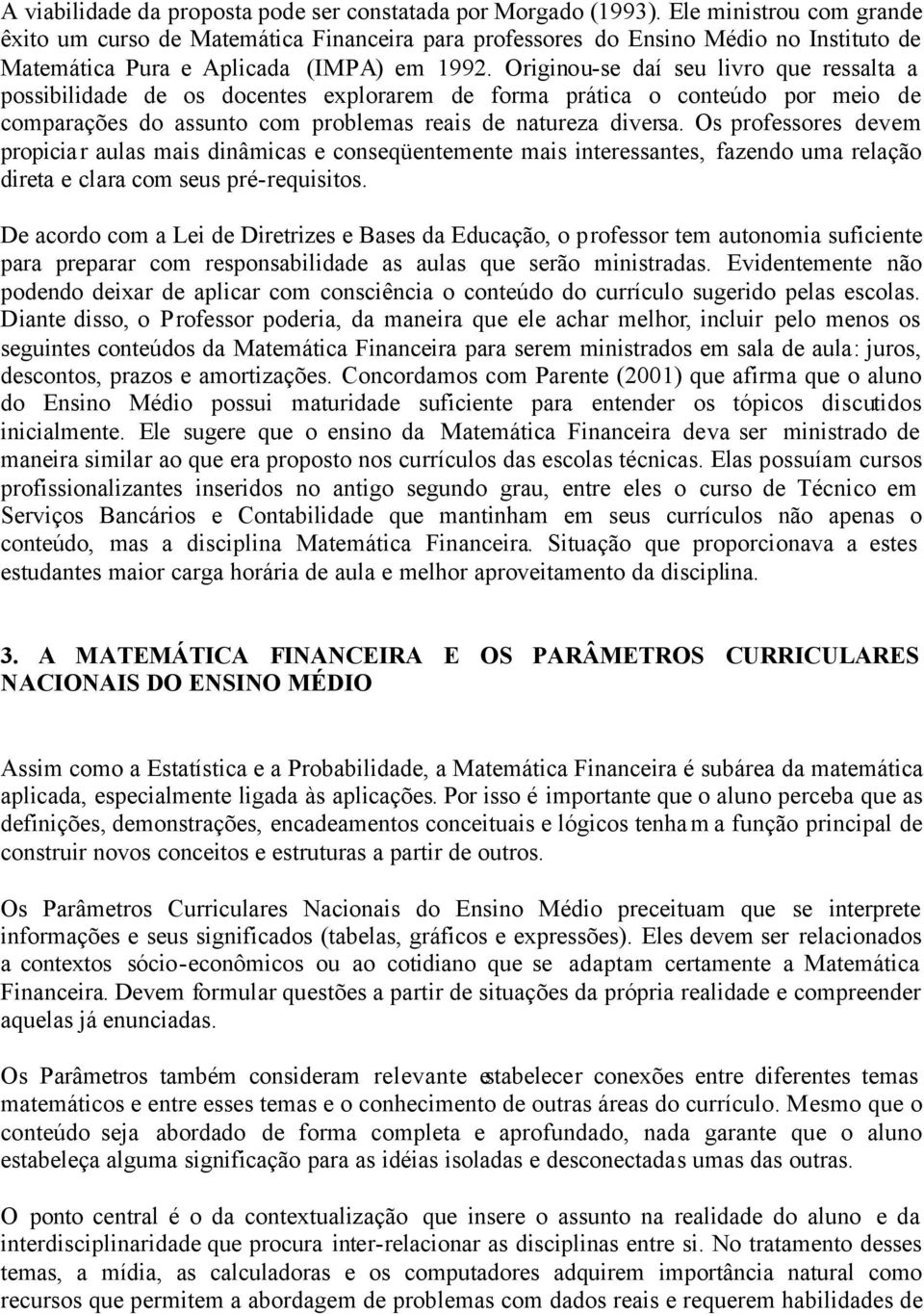 A viabilidade da proposta pode ser constatada por Morgado (1993). Ele ministrou com grande êxito um curso de Matemática Financeira para professores do Ensino Médio no Instituto de Matemática Pura e Aplicada (IMPA) em 1992. Originou-se daí seu livro que ressalta a possibilidade de os docentes explorarem de forma prática o conteúdo por meio de comparações do assunto com problemas reais de natureza diversa. Os professores devem propiciar aulas mais dinâmicas e conseqüentemente mais interessantes, fazendo uma relação direta e clara com seus pré-requisitos.

De acordo com a Lei de Diretrizes e Bases da Educação, o professor tem autonomia suficiente para preparar com responsabilidade as aulas que serão ministradas. Evidentemente não podendo deixar de aplicar com consciência o conteúdo do currículo sugerido pelas escolas. Diante disso, o Professor poderia, da maneira que ele achar melhor, incluir pelo menos os seguintes conteúdos da Matemática Financeira para serem ministrados em sala de aula: juros, descontos, prazos e amortizações. Concordamos com Parente (2001) que afirma que o aluno do Ensino Médio possui maturidade suficiente para entender os tópicos discutidos inicialmente. Ele sugere que o ensino da Matemática Financeira deva ser ministrado de maneira similar ao que era proposto nos currículos das escolas técnicas. Elas possuíam cursos profissionalizantes inseridos no antigo segundo grau, entre eles o curso de Técnico em Serviços Bancários e Contabilidade que mantinham em seus currículos não apenas o conteúdo, mas a disciplina Matemática Financeira. Situação que proporcionava a estes estudantes maior carga horária de aula e melhor aproveitamento da disciplina.

3. A MATEMÁTICA FINANCEIRA E OS PARÂMETROS CURRICULARES NACIONAIS DO ENSINO MÉDIO

Assim como a Estatística e a Probabilidade, a Matemática Financeira é subárea da matemática aplicada, especialmente ligada às aplicações. Por isso é importante que o aluno perceba que as definições, demonstrações, encadeamentos conceituais e lógicos tenham a função principal de construir novos conceitos e estruturas a partir de outros.

Os Parâmetros Curriculares Nacionais do Ensino Médio preceituam que se interprete informações e seus significados (tabelas, gráficos e expressões). Eles devem ser relacionados a contextos sócio-econômicos ou ao cotidiano que se adaptam certamente a Matemática Financeira. Devem formular questões a partir de situações da própria realidade e compreender aquelas já enunciadas.

Os Parâmetros também consideram relevante estabelecer conexões entre diferentes temas matemáticos e entre esses temas e o conhecimento de outras áreas do currículo. Mesmo que o conteúdo seja abordado de forma completa e aprofundado, nada garante que o aluno estabeleça alguma significação para as idéias isoladas e desconectadas umas das outras.

O ponto central é o da contextualização que insere o assunto na realidade do aluno e da interdisciplinaridade que procura inter-relacionar as disciplinas entre si. No tratamento desses temas, a mídia, as calculadoras e os computadores adquirem importância natural como recursos que permitem a abordagem de problemas com dados reais e requerem habilidades de